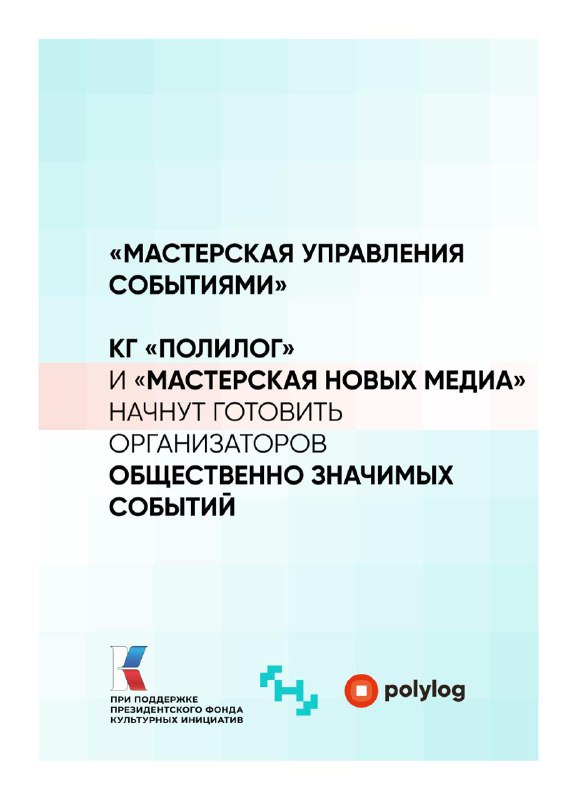 «МАСТЕРСКАЯ УПРАВЛЕНИЯ СОБЫТИЯМИ»

КГ «ПОЛИЛОГ» И «МАСТЕРСКАЯ НОВЫХ МЕДИА» НАЧНУТ ГОТОВИТЬ ОРГАНИЗАТОРОВ ОБЩЕСТВЕННО ЗНАЧИМЫХ СОБЫТИЙ

ПРИ ПОДДЕРЖКЕ ПРЕЗИДЕНТСКОГО ФОНДА КУЛЬТУРНЫХ ИНИЦИАТИВ

polylog